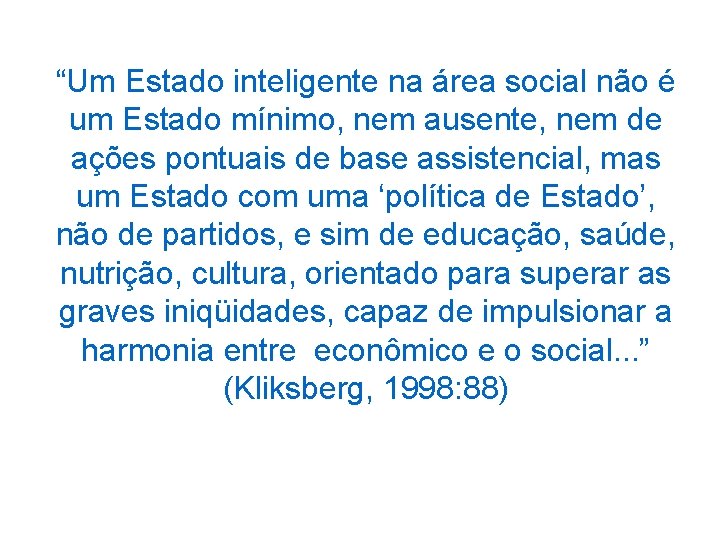 “Um Estado inteligente na área social não é um Estado mínimo, nem ausente, nem de ações pontuais de base assistencial, mas um Estado com uma ‘política de Estado’, não de partidos, e sim de educação, saúde, nutrição, cultura, orientado para superar as graves iniqüidades, capaz de impulsionar a harmonia entre econômico e o social...” (Kliksberg, 1998:88)